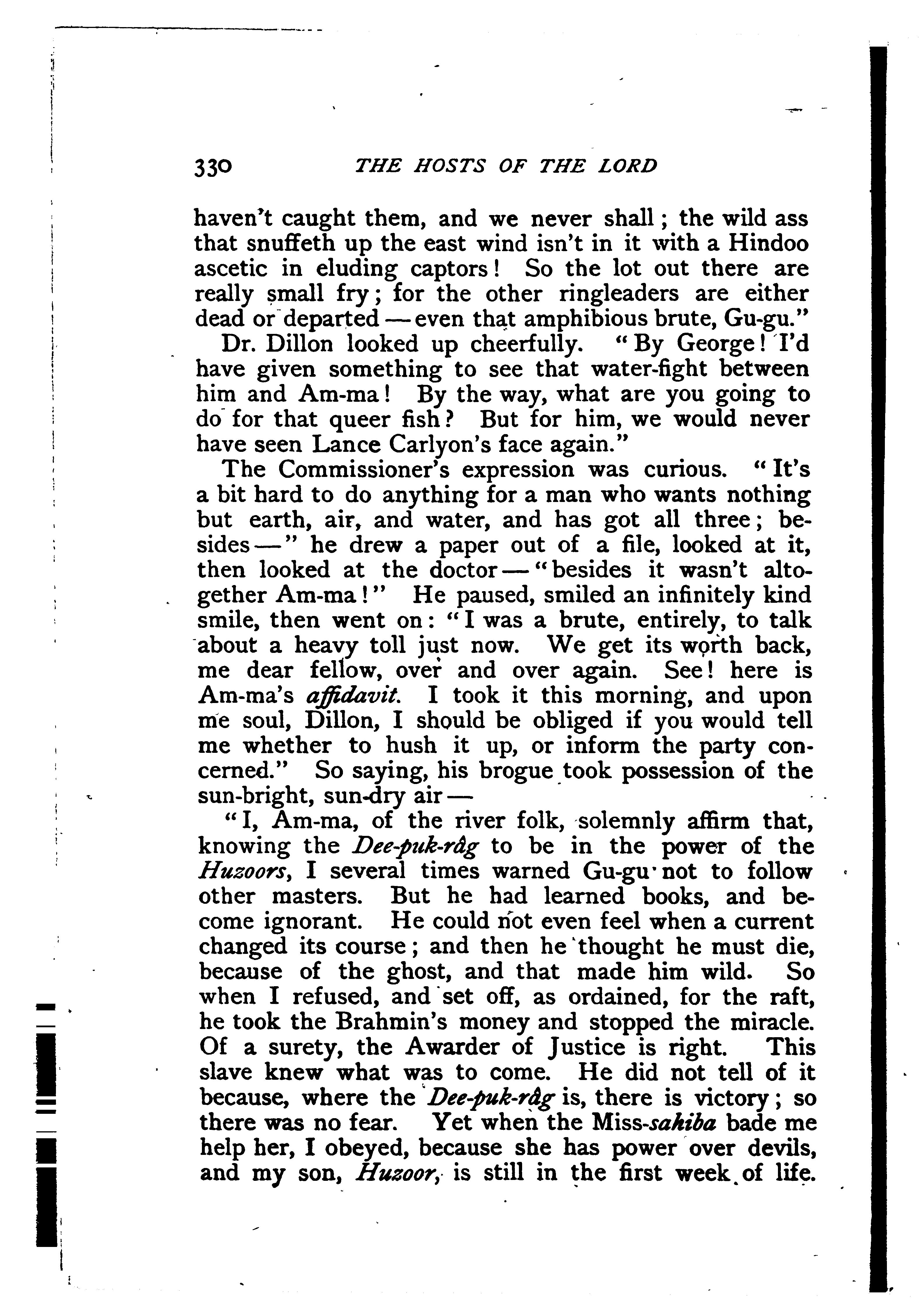 330 THE HOSTS OF THE LORD

haven't caught them, and we never shall; the wild ass that snuffeth up the east wind isn't in it with a Hindoo ascetic in eluding captors! So the lot out there are really small fry; for the other ringleaders are either dead or departed — even that amphibious brute, Gu-gu."

Dr. Dillon looked up cheerfully. "By George! I'd have given something to see that water-fight between him and Am-ma! By the way, what are you going to do for that queer fish? But for him, we would never have seen Lance Carlyon's face again."

The Commissioner's expression was curious. "It's a bit hard to do anything for a man who wants nothing but earth, air, and water, and has got all three; besides —" he drew a paper out of a file, looked at it, then looked at the doctor — "besides it wasn't altogether Am-ma!" He paused, smiled an infinitely kind smile, then went on: "I was a brute, entirely, to talk about a heavy toll just now. We get its worth back, me dear fellow, over and over again. See! here is Am-ma's affidavit. I took it this morning, and upon me soul, Dillon, I should be obliged if you would tell me whether to hush it up, or inform the party concerned." So saying, his brogue took possession of the sun-bright, sun-dry air —

"I, Am-ma, of the river folk, solemnly affirm that, knowing the Dee-puk-râg to be in the power of the Huzoors, I several times warned Gu-gu not to follow other masters. But he had learned books, and become ignorant. He could not even feel when a current changed its course; and then he thought he must die, because of the ghost, and that made him wild. So when I refused, and set off, as ordained, for the raft, he took the Brahmin's money and stopped the miracle. Of a surety, the Awarder of Justice is right. This slave knew what was to come. He did not tell of it because, where the Dee-puk-râg is, there is victory; so there was no fear. Yet when the Miss-sahiba bade me help her, I obeyed, because she has power over devils, and my son, Huzoor, is still in the first week of life.